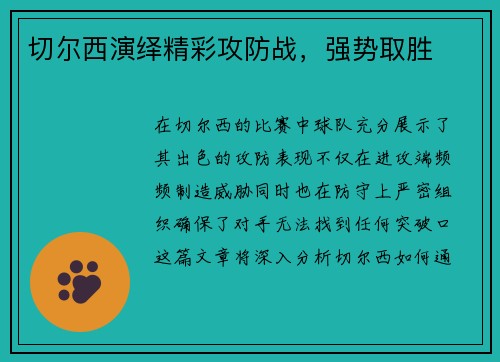 切尔西演绎精彩攻防战，强势取胜

在切尔西的比赛中球队充分展示了其出色的攻防表现不仅在进攻端频频制造威胁同时也在防守上严密组织确保了对手无法找到任何突破口这篇文章将深入分析切尔西如何通